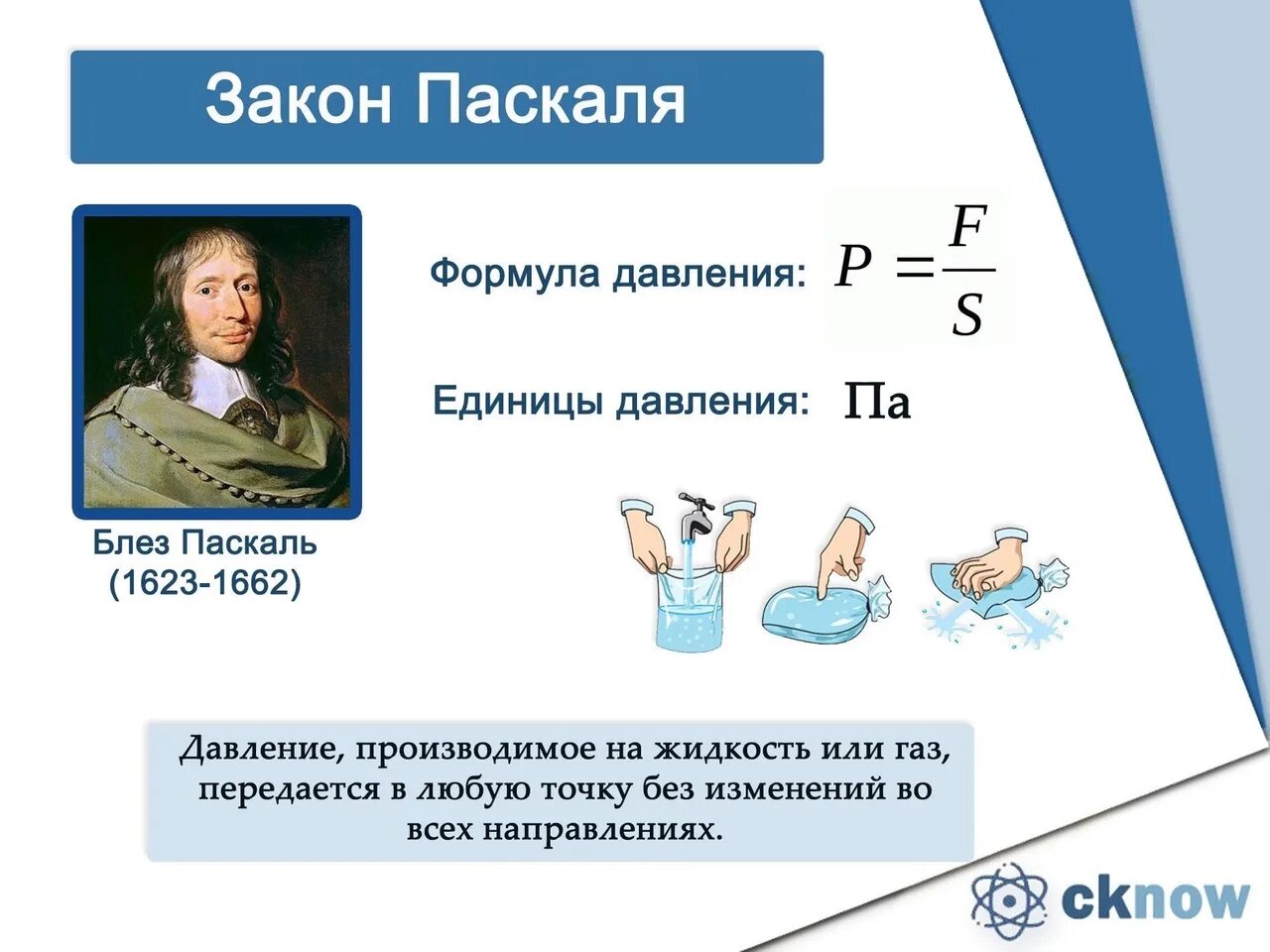 Закон Паскаля

Блез Паскаль (1623-1662)

Формула давления: $P = \frac{F}{S}$

Единицы давления: Па

Давление, производимое на жидкость или газ, передается в любую точку без изменений во всех направлениях.

cknow